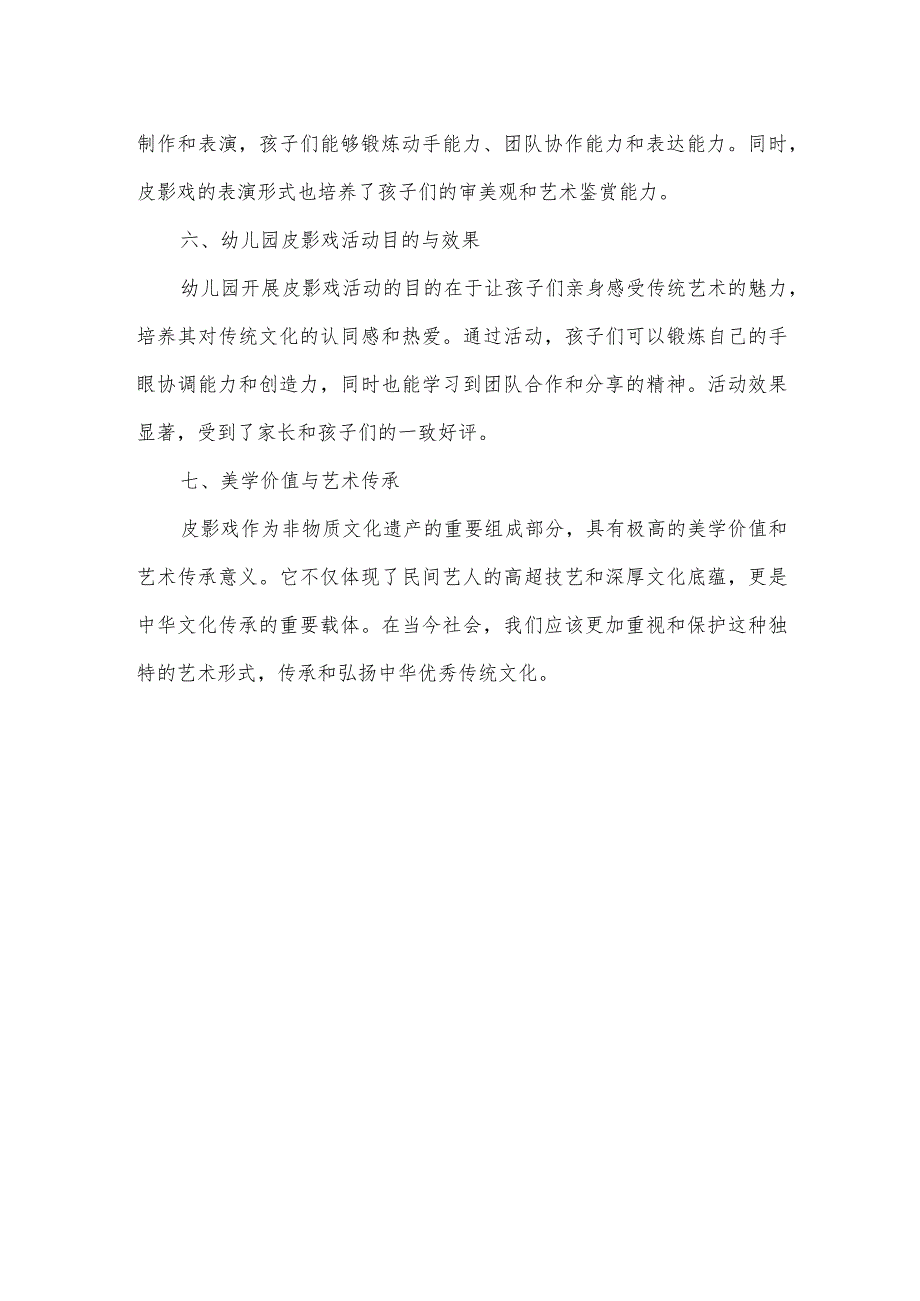 制作和表演，孩子们能够锻炼动手能力、团队协作能力和表达能力。同时，皮影戏的表演形式也培养了孩子们的审美观和艺术鉴赏能力。

六、幼儿园皮影戏活动目的与效果

幼儿园开展皮影戏活动的目的在于让孩子们亲身感受传统艺术的魅力，培养其对传统文化的认同感和热爱。通过活动，孩子们可以锻炼自己的手眼协调能力和创造力，同时也能学习到团队合作和分享的精神。活动效果显著，受到了家长和孩子们的一致好评。

七、美学价值与艺术传承

皮影戏作为非物质文化遗产的重要组成部分，具有极高的美学价值和艺术传承意义。它不仅体现了民间艺人的高超技艺和深厚文化底蕴，更是中华文化传承的重要载体。在当今社会，我们应该更加重视和保护这种独特的艺术形式，传承和弘扬中华优秀传统文化。